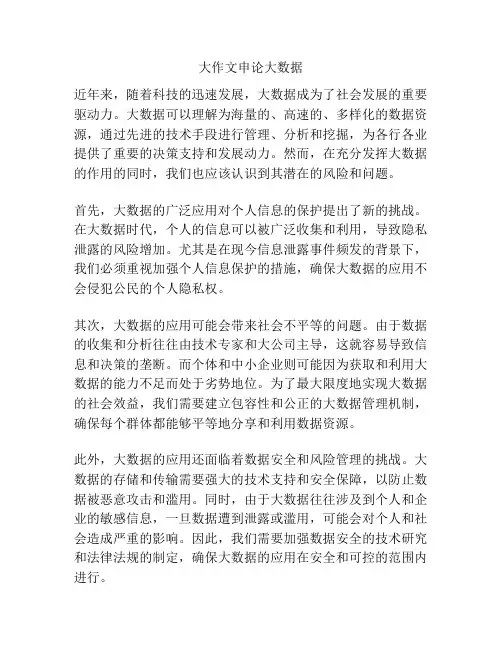 大作文申论大数据

近年来，随着科技的迅速发展，大数据成为了社会发展的重要驱动力。大数据可以理解为海量的、高速的、多样化的数据资源，通过先进的技术手段进行管理、分析和挖掘，为各行各业提供了重要的决策支持和发展动力。然而，在充分发挥大数据的作用的同时，我们也应该认识到其潜在的风险和问题。

首先，大数据的广泛应用对个人信息的保护提出了新的挑战。在大数据时代，个人的信息可以被广泛收集和利用，导致隐私泄露的风险增加。尤其是在现今信息泄露事件频发的背景下，我们必须重视加强个人信息保护的措施，确保大数据的应用不会侵犯公民的个人隐私权。

其次，大数据的应用可能会带来社会不平等的问题。由于数据的收集和分析往往由技术专家和大公司主导，这就容易导致信息和决策的垄断。而个体和中小企业则可能因为获取和利用大数据的能力不足而处于劣势地位。为了最大限度地实现大数据的社会效益，我们需要建立包容性和公正的大数据管理机制，确保每个群体都能够平等地分享和利用数据资源。

此外，大数据的应用还面临着数据安全和风险管理的挑战。大数据的存储和传输需要强大的技术支持和安全保障，以防止数据被恶意攻击和滥用。同时，由于大数据往往涉及到个人和企业的敏感信息，一旦数据遭到泄露或滥用，可能会对个人和社会造成严重的影响。因此，我们需要加强数据安全的技术研究和法律法规的制定，确保大数据的应用在安全和可控的范围内进行。